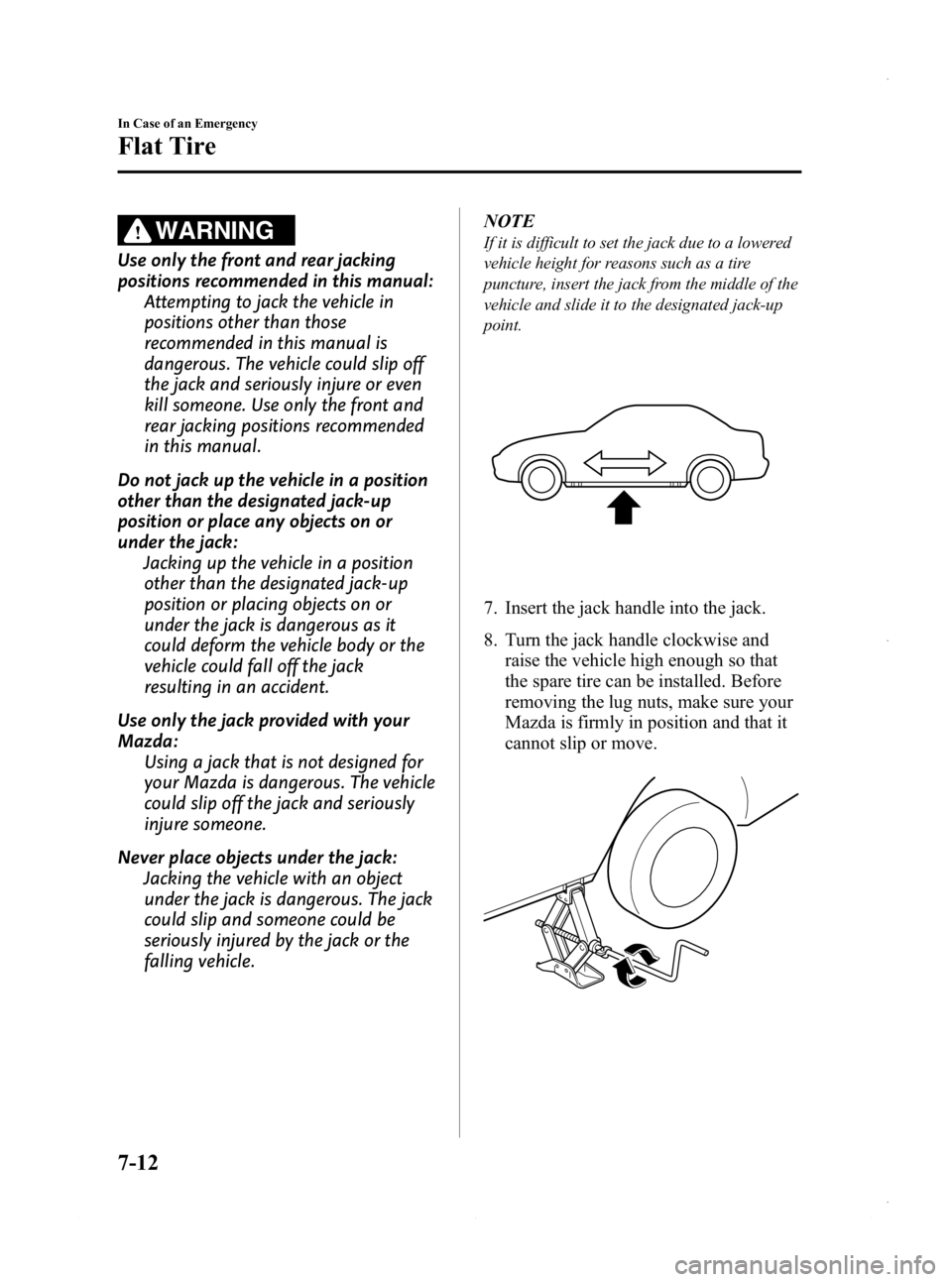 In Case of an Emergency

Flat Tire

WARNING

Use only the front and rear jacking positions recommended in this manual:
Attempting to jack the vehicle in positions other than those recommended in this manual is dangerous. The vehicle could slip off the jack and seriously injure or even kill someone. Use only the front and rear jacking positions recommended in this manual.

Do not jack up the vehicle in a position other than the designated jack-up position or place any objects on or under the jack:
Jacking up the vehicle in a position other than the designated jack-up position or placing objects on or under the jack is dangerous as it could deform the vehicle body or the vehicle could fall off the jack resulting in an accident.

Use only the jack provided with your Mazda:
Using a jack that is not designed for your Mazda is dangerous. The vehicle could slip off the jack and seriously injure someone.

Never place objects under the jack:
Jacking the vehicle with an object under the jack is dangerous. The jack could slip and someone could be seriously injured by the jack or the falling vehicle.

NOTE
If it is difficult to set the jack due to a lowered vehicle height for reasons such as a tire puncture, insert the jack from the middle of the vehicle and slide it to the designated jack-up point.

7. Insert the jack handle into the jack.

8. Turn the jack handle clockwise and raise the vehicle high enough so that the spare tire can be installed. Before removing the lug nuts, make sure your Mazda is firmly in position and that it cannot slip or move.

7-12

carmanualsonline.info